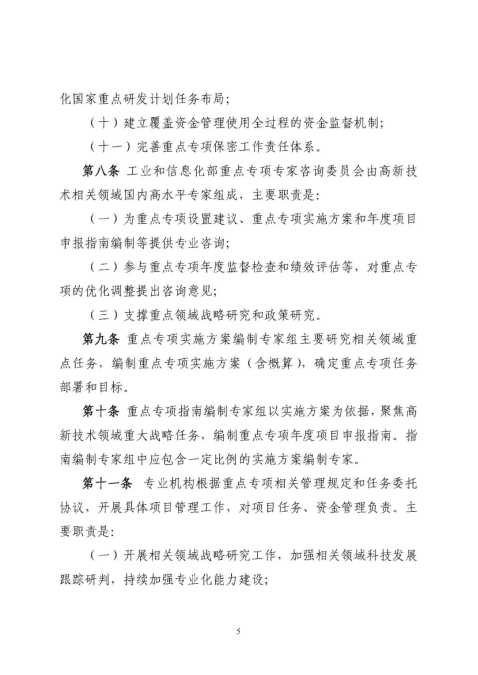 化国家重点研发计划任务布局；

（十）建立覆盖资金管理使用全过程的资金监督机制；

（十一）完善重点专项保密工作责任体系。

第八条 工业和信息化部重点专项专家咨询委员会由高新技术相关领域国内高水平专家组成，主要职责是：

（一）为重点专项设置建议、重点专项实施方案和年度项目申报指南编制等提供专业咨询；

（二）参与重点专项年度监督检查和绩效评估等，对重点专项的优化调整提出咨询意见；

（三）支撑重点领域战略研究和政策研究。

第九条 重点专项实施方案编制专家组主要研究相关领域重点任务，编制重点专项实施方案（含概算），确定重点专项任务部署和目标。

第十条 重点专项指南编制专家组以实施方案为依据，聚焦高新技术领域重大战略任务，编制重点专项年度项目申报指南。指南编制专家组中应包含一定比例的实施方案编制专家。

第十一条 专业机构根据重点专项相关管理规定和任务委托协议，开展具体项目管理工作，对项目任务、资金管理负责。主要职责是：

（一）开展相关领域战略研究工作，加强相关领域科技发展跟踪研判，持续加强专业化能力建设；

5